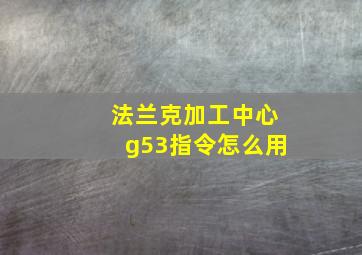 法兰克加工中心
g53指令怎么用